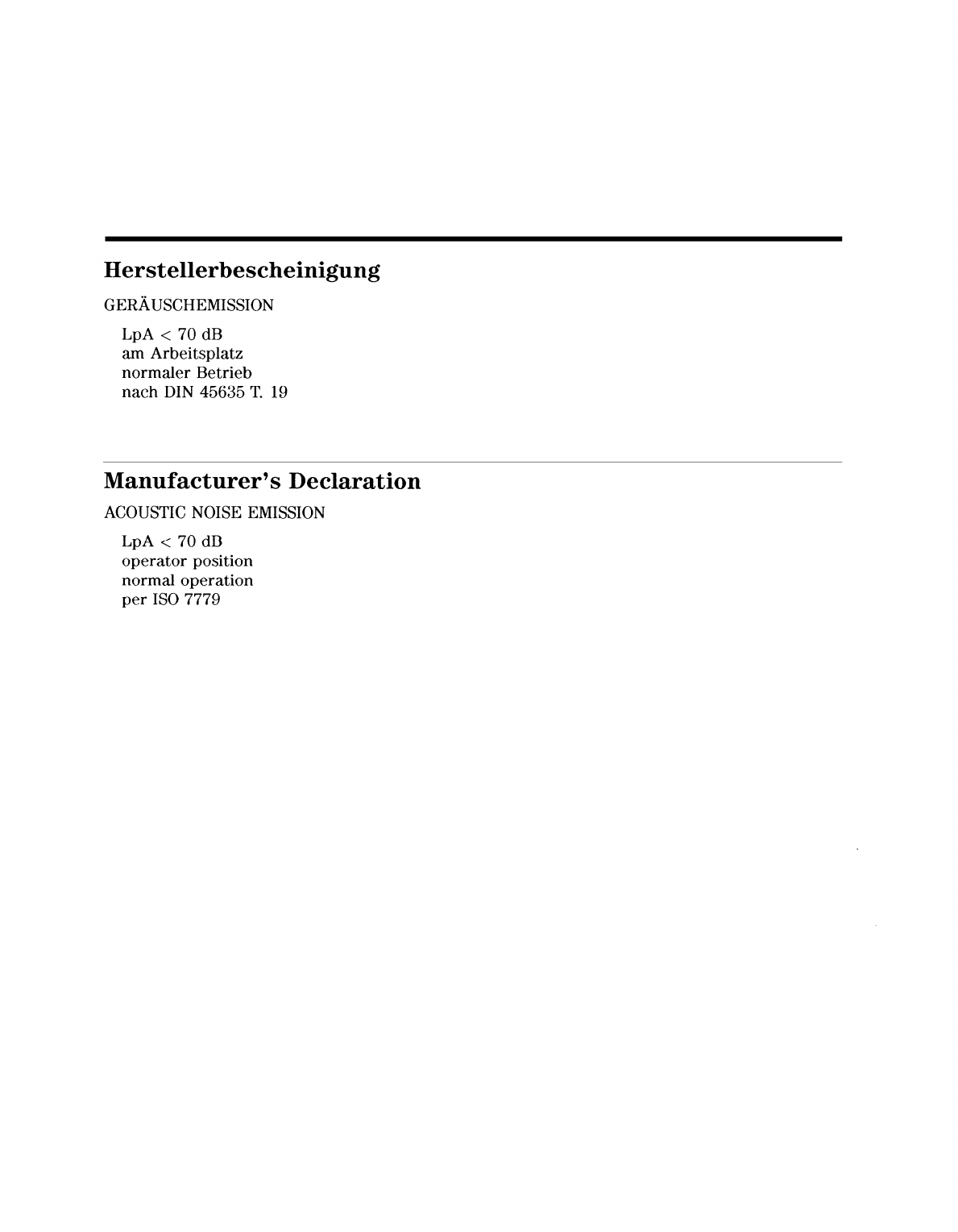 Herstellerbescheinigung

GERÄUSCHEMISSION

LpA < 70 dB
am Arbeitsplatz
normaler Betrieb
nach DIN 45635 T. 19

Manufacturer's Declaration

ACOUSTIC NOISE EMISSION

LpA < 70 dB
operator position
normal operation
per ISO 7779